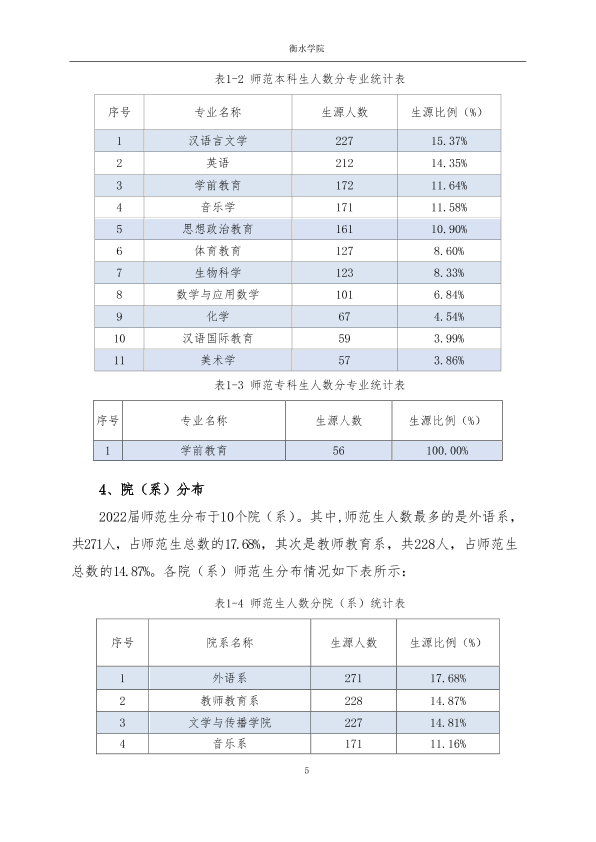 衡水学院

表1-2 师范本科生人数分专业统计表

| 序号 | 专业名称 | 生源人数 | 生源比例（%） |
|---|---|---|---|
| 1 | 汉语言文学 | 227 | 15.37% |
| 2 | 英语 | 212 | 14.35% |
| 3 | 学前教育 | 172 | 11.64% |
| 4 | 音乐学 | 171 | 11.58% |
| 5 | 思想政治教育 | 161 | 10.90% |
| 6 | 体育教育 | 127 | 8.60% |
| 7 | 生物科学 | 123 | 8.33% |
| 8 | 数学与应用数学 | 101 | 6.84% |
| 9 | 化学 | 67 | 4.54% |
| 10 | 汉语国际教育 | 59 | 3.99% |
| 11 | 美术学 | 57 | 3.86% |

表1-3 师范专科生人数分专业统计表

| 序号 | 专业名称 | 生源人数 | 生源比例（%） |
|---|---|---|---|
| 1 | 学前教育 | 56 | 100.00% |

4、院（系）分布

2022届师范生分布于10个院（系）。其中,师范生人数最多的是外语系，共271人，占师范生总数的17.68%，其次是教师教育系，共228人，占师范生总数的14.87%。各院（系）师范生分布情况如下表所示：

表1-4 师范生人数分院（系）统计表

| 序号 | 院系名称 | 生源人数 | 生源比例（%） |
|---|---|---|---|
| 1 | 外语系 | 271 | 17.68% |
| 2 | 教师教育系 | 228 | 14.87% |
| 3 | 文学与传播学院 | 227 | 14.81% |
| 4 | 音乐系 | 171 | 11.16% |

5